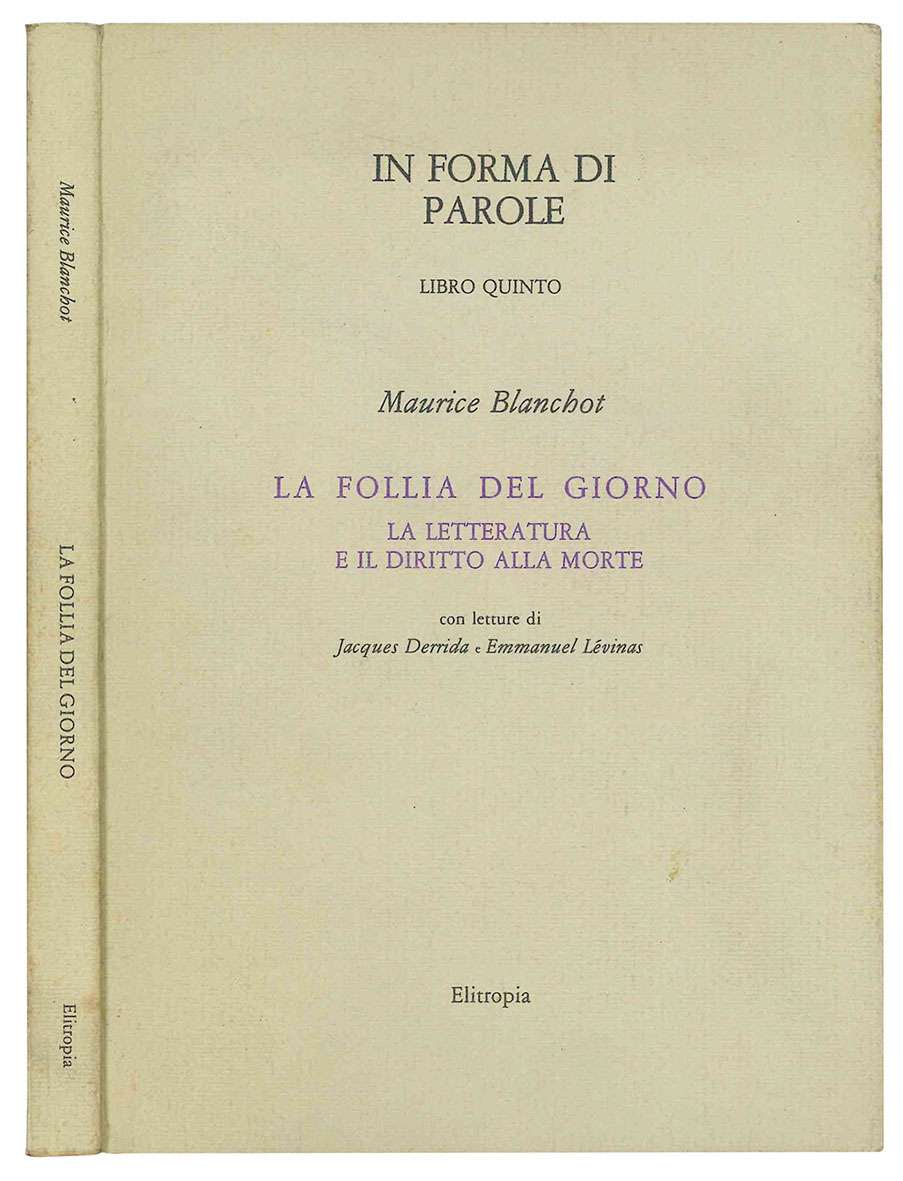 Maurice Blanchot

LA FOLLIA DEL GIORNO

Elitropia

IN FORMA DI PAROLE

LIBRO QUINTO

Maurice Blanchot

LA FOLLIA DEL GIORNO

LA LETTERATURA
E IL DIRITTO ALLA MORTE

con letture di
Jacques Derrida e Emmanuel Lévinas

Elitropia